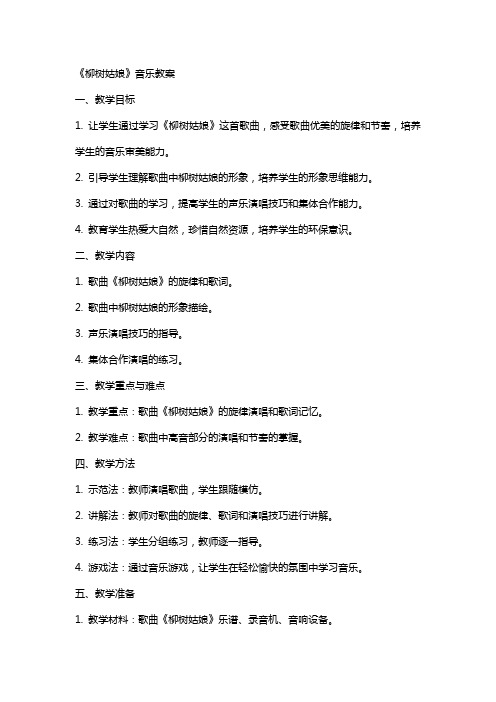 《柳树姑娘》音乐教案

一、教学目标

1. 让学生通过学习《柳树姑娘》这首歌曲，感受歌曲优美的旋律和节奏，培养学生的音乐审美能力。

2. 引导学生理解歌曲中柳树姑娘的形象，培养学生的形象思维能力。

3. 通过对歌曲的学习，提高学生的声乐演唱技巧和集体合作能力。

4. 教育学生热爱大自然，珍惜自然资源，培养学生的环保意识。

二、教学内容

1. 歌曲《柳树姑娘》的旋律和歌词。

2. 歌曲中柳树姑娘的形象描绘。

3. 声乐演唱技巧的指导。

4. 集体合作演唱的练习。

三、教学重点与难点

1. 教学重点：歌曲《柳树姑娘》的旋律演唱和歌词记忆。

2. 教学难点：歌曲中高音部分的演唱和节奏的掌握。

四、教学方法

1. 示范法：教师演唱歌曲，学生跟随模仿。

2. 讲解法：教师对歌曲的旋律、歌词和演唱技巧进行讲解。

3. 练习法：学生分组练习，教师逐一指导。

4. 游戏法：通过音乐游戏，让学生在轻松愉快的氛围中学习音乐。

五、教学准备

1. 教学材料：歌曲《柳树姑娘》乐谱、录音机、音响设备。